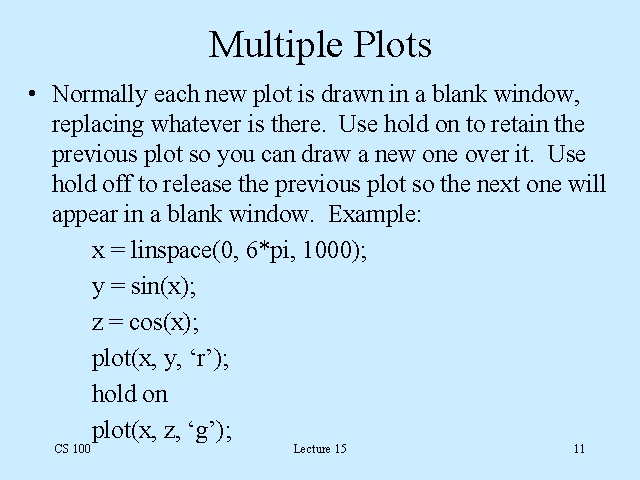 Multiple Plots

• Normally each new plot is drawn in a blank window, replacing whatever is there. Use hold on to retain the previous plot so you can draw a new one over it. Use hold off to release the previous plot so the next one will appear in a blank window. Example:

x = linspace(0, 6*pi, 1000);

y = sin(x);

z = cos(x);

plot(x, y, ‘r’);

hold on

plot(x, z, ‘g’);

CS 100

Lecture 15

11